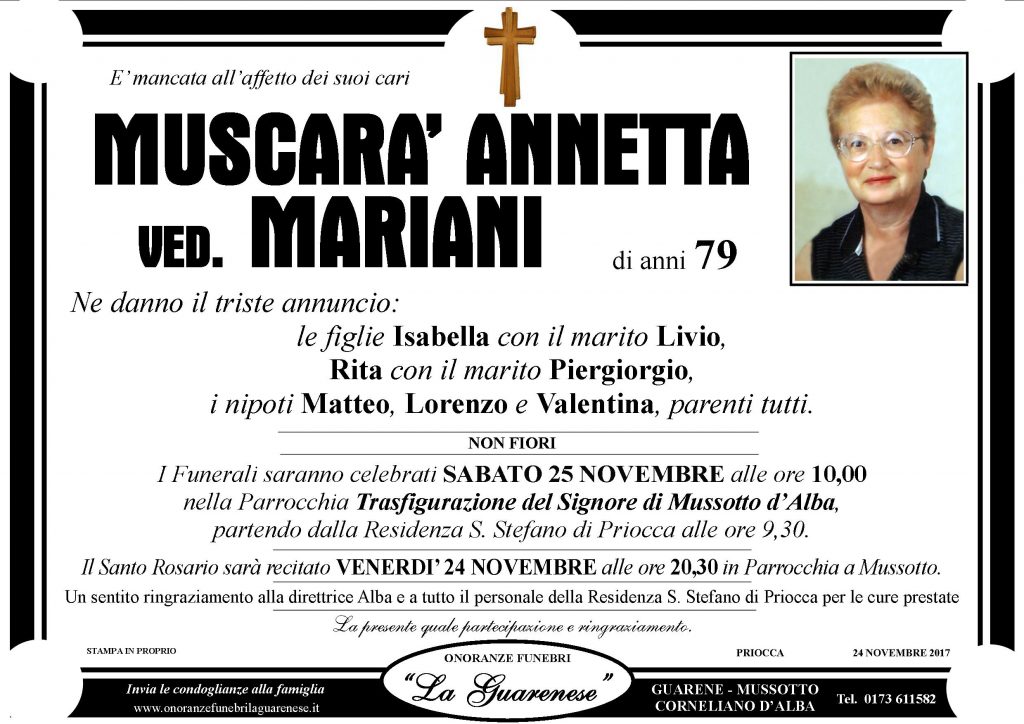 E' mancata all'affetto dei suoi cari

MUSCARA' ANNETTA

VED. MARIANI

di anni 79

Ne danno il triste annuncio:
le figlie Isabella con il marito Livio,
Rita con il marito Piergiorgio,
i nipoti Matteo, Lorenzo e Valentina, parenti tutti.

NON FIORI

I Funerali saranno celebrati SABATO 25 NOVEMBRE alle ore 10,00 nella Parrocchia Trasfigurazione del Signore di Mussotto d'Alba, partendo dalla Residenza S. Stefano di Priocca alle ore 9,30.

Il Santo Rosario sarà recitato VENERDI' 24 NOVEMBRE alle ore 20,30 in Parrocchia a Mussotto.

Un sentito ringraziamento alla direttrice Alba e a tutto il personale della Residenza S. Stefano di Priocca per le cure prestate

La presente quale partecipazione e ringraziamento.

STAMPA IN PROPRIO

PRIOCCA

24 NOVEMBRE 2017

Invia le condoglianze alla famiglia
www.onoranzefunebrilaguarenese.it

ONORANZE FUNEBRI
"La Guarenese"

GUARENE - MUSSOTTO
CORNELIANO D'ALBA

Tel. 0173 611582